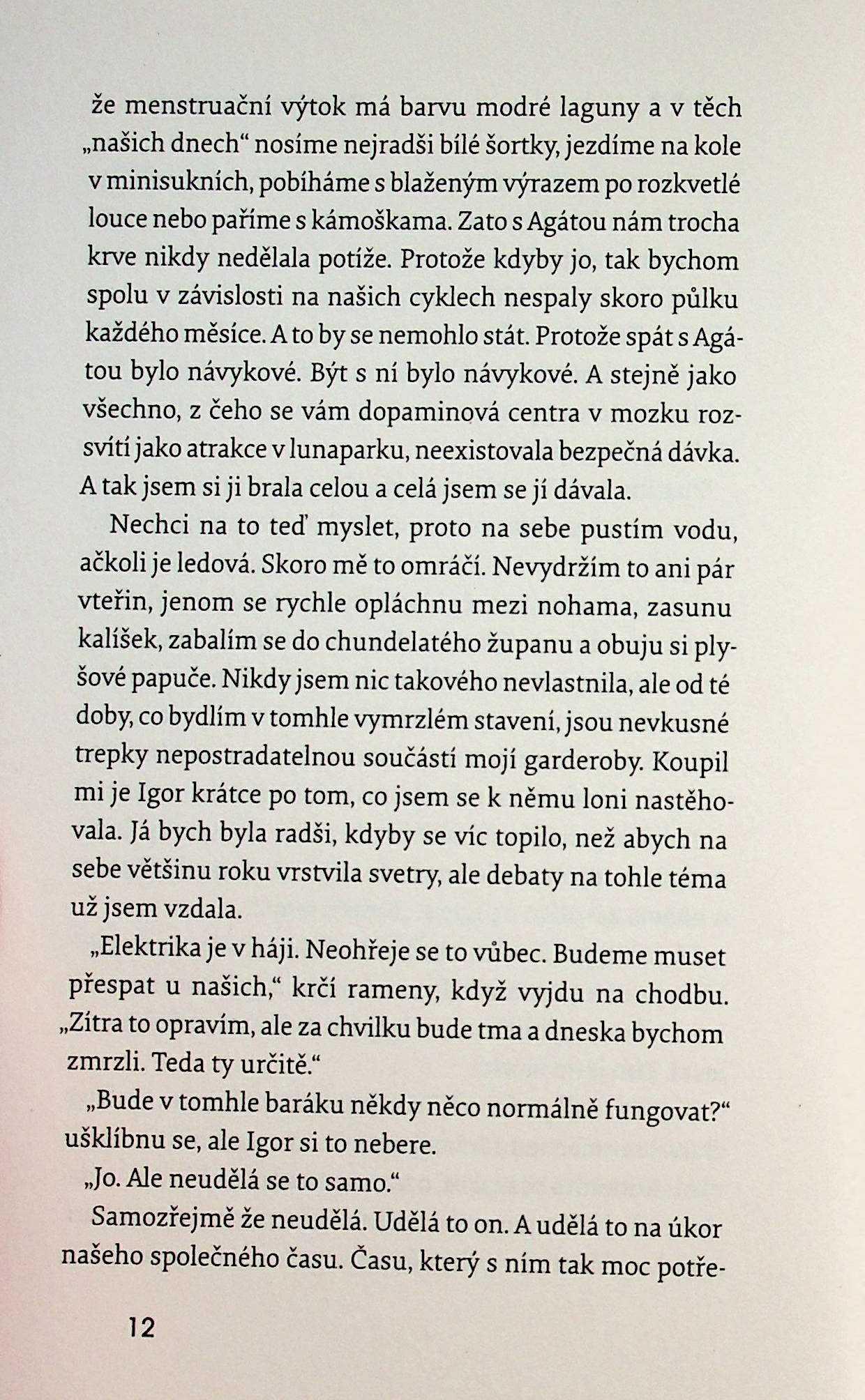 že menstruační výtok má barvu modré laguny a v těch „našich dnech“ nosíme nejradši bílé šortky, jezdíme na kole v minisukních, pobíháme s blaženým výrazem po rozkvetlé louce nebo paříme s kámoškama. Zato s Agátou nám trocha krve nikdy nedělala potíže. Protože kdyby jo, tak bychom spolu v závislosti na našich cyklech nespaly skoro půlku každého měsíce. A to by se nemohlo stát. Protože spát s Agátou bylo návykové. Být s ní bylo návykové. A stejně jako všechno, z čeho se vám dopaminová centra v mozku rozsvítí jako atrakce v lunaparku, neexistovala bezpečná dávka. A tak jsem si ji brala celou a celá jsem se jí dávala.

Nechci na to teď myslet, proto na sebe pustím vodu, ačkoli je ledová. Skoro mě to omráčí. Nevydržím to ani pár vteřin, jenom se rychle opláchnu mezi nohama, zasunu kalíšek, zabalím se do chundelatého županu a obuju si plyšové papuče. Nikdy jsem nic takového nevlastnila, ale od té doby, co bydlím v tomhle vymrzlém stavení, jsou nevkusné trepky nepostradatelnou součástí mojí garderoby. Koupil mi je Igor krátce po tom, co jsem se k němu loni nastěhovala. Já bych byla radši, kdyby se víc topilo, než abych na sebe většinu roku vrstvila svetry, ale debaty na tohle téma už jsem vzdala.

„Elektrika je v háji. Neohřeje se to vůbec. Budeme muset přespat u našich,“ krčí rameny, když vyjdu na chodbu. „Zítra to opravím, ale za chvilku bude tma a dneska bychom zmrzli. Teda ty určitě.“

„Bude v tomhle baráku někdy něco normálně fungovat?“ ušklíbnu se, ale Igor si to nebere.

„Jo. Ale neudělá se to samo.“

Samozřejmě že neudělá. Udělá to on. A udělá to na úkor našeho společného času. Času, který s ním tak moc potře-

12